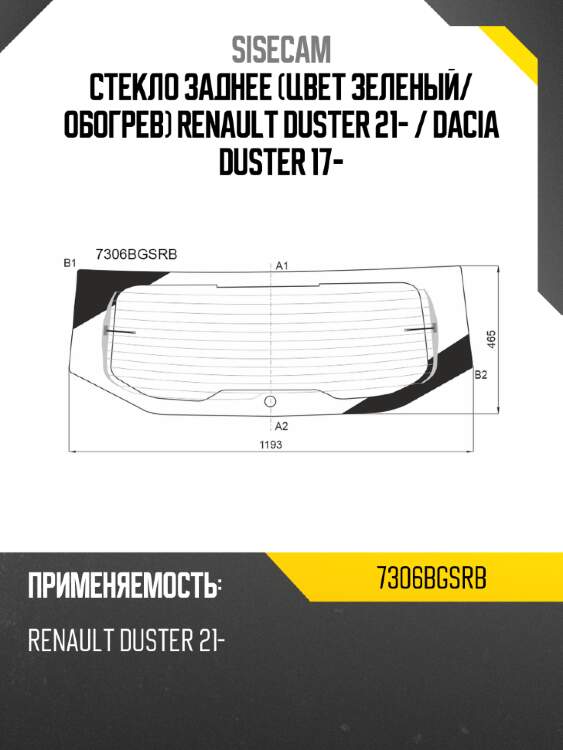 SISECAM

СТЕКЛО ЗАДНЕЕ (ЦВЕТ ЗЕЛЕНЫЙ/ ОБОГРЕВ) RENAULT DUSTER 21- / DACIA DUSTER 17-

B1 7306BGSRB A1 465 B2 A2 1193

ПРИМЕНЯЕМОСТЬ: 7306BGSRB

RENAULT DUSTER 21-